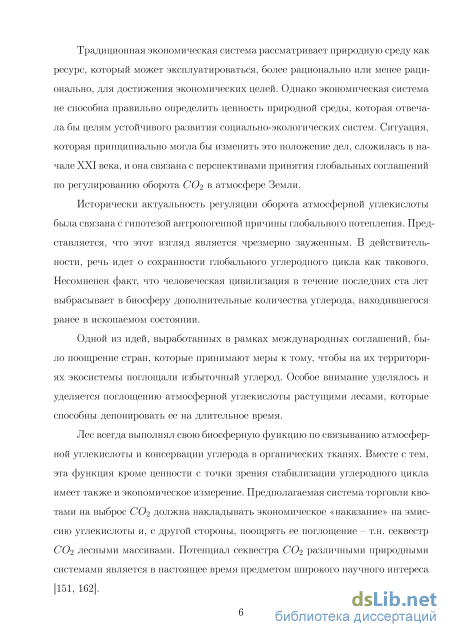 Традиционная экономическая система рассматривает природную среду как ресурс, который может эксплуатироваться, более рационально или менее рационально, для достижения экономических целей. Однако экономическая система не способна правильно определить ценность природной среды, которая отвечала бы целям устойчивого развития социально-экологических систем. Ситуация, которая принципиально могла бы изменить это положение дел, сложилась в начале XXI века, и она связана с перспективами принятия глобальных соглашений по регулированию оборота $CO_2$ в атмосфере Земли.

Исторически актуальность регуляции оборота атмосферной углекислоты была связана с гипотезой антропогенной причины глобального потепления. Представляется, что этот взгляд является чрезмерно зауженным. В действительности, речь идет о сохранности глобального углеродного цикла как такового. Несомненен факт, что человеческая цивилизация в течение последних ста лет выбрасывает в биосферу дополнительные количества углерода, находившегося ранее в ископаемом состоянии.

Одной из идей, выработанных в рамках международных соглашений, было поощрение стран, которые принимают меры к тому, чтобы на их территориях экосистемы поглощали избыточный углерод. Особое внимание уделялось и уделяется поглощению атмосферной углекислоты растущими лесами, которые способны депонировать ее на длительное время.

Лес всегда выполнял свою биосферную функцию по связыванию атмосферной углекислоты и консервации углерода в органических тканях. Вместе с тем, эта функция кроме ценности с точки зрения стабилизации углеродного цикла имеет также и экономическое измерение. Предполагаемая система торговли квотами на выброс $CO_2$ должна накладывать экономическое «наказание» на эмиссию углекислоты и, с другой стороны, поощрять ее поглощение – т.н. секвестр $CO_2$ лесными массивами. Потенциал секвестра $CO_2$ различными природными системами является в настоящее время предметом широкого научного интереса [151, 162].

6

dsLib.net
библиотека диссертаций